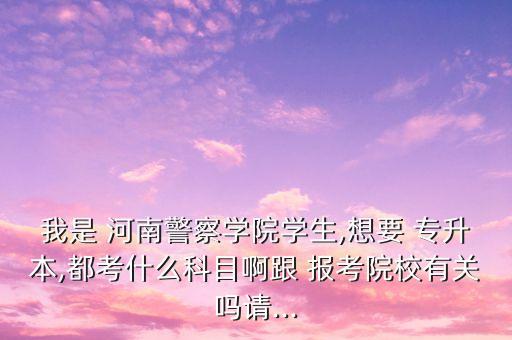 我是 河南警察学院学生,想要 专升本,都考什么科目啊跟 报考院校有关吗请...